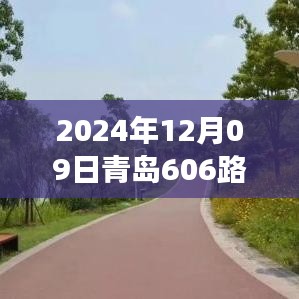 2024年12月09日青岛606路